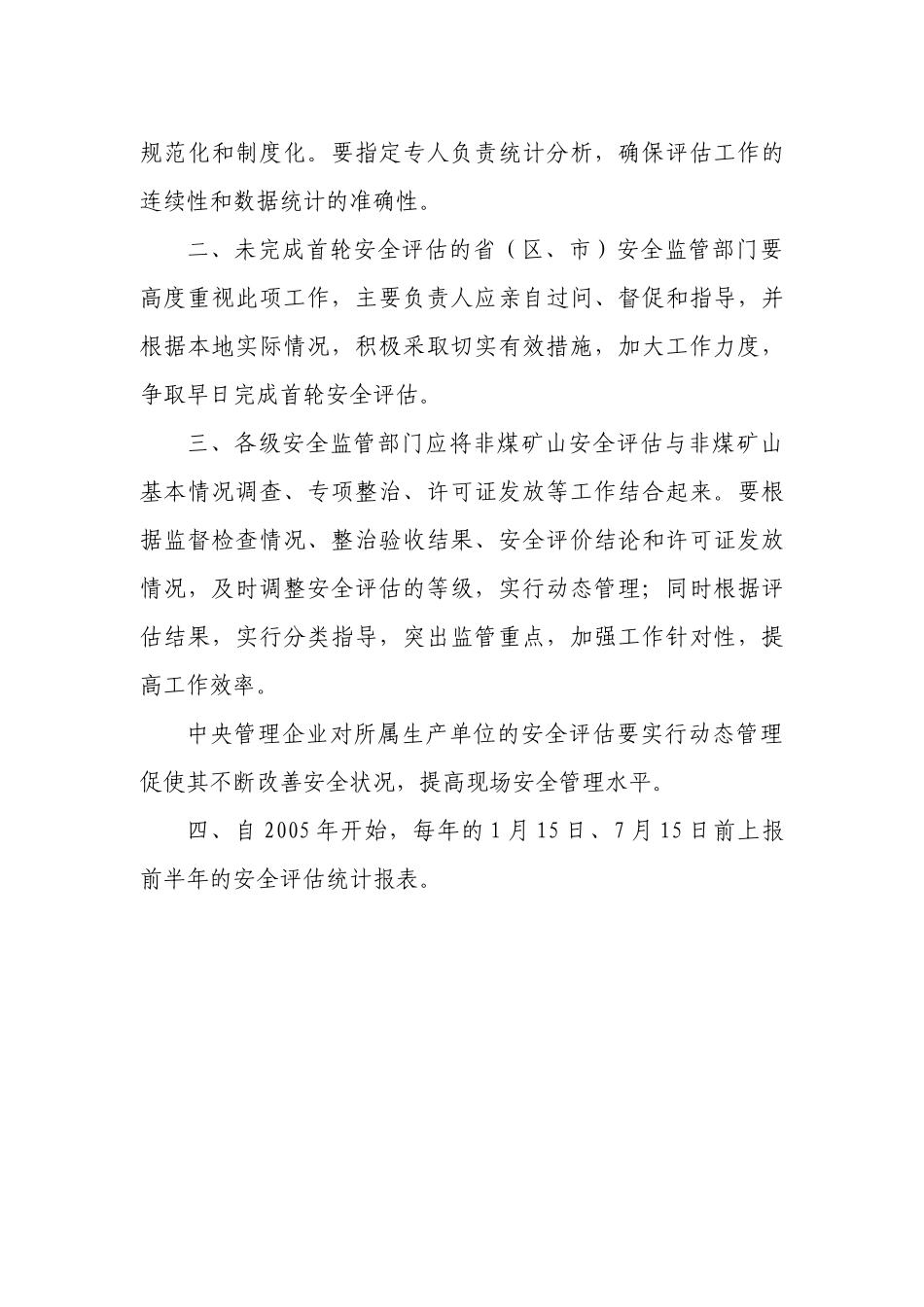 规范化和制度化。要指定专人负责统计分析，确保评估工作的连续性和数据统计的准确性。

二、未完成首轮安全评估的省（区、市）安全监管部门要高度重视此项工作，主要负责人应亲自过问、督促和指导，并根据本地实际情况，积极采取切实有效措施，加大工作力度，争取早日完成首轮安全评估。

三、各级安全监管部门应将非煤矿山安全评估与非煤矿山基本情况调查、专项整治、许可证发放等工作结合起来。要根据监督检查情况、整治验收结果、安全评价结论和许可证发放情况，及时调整安全评估的等级，实行动态管理；同时根据评估结果，实行分类指导，突出监管重点，加强工作针对性，提高工作效率。

中央管理企业对所属生产单位的安全评估要实行动态管理促使其不断改善安全状况，提高现场安全管理水平。

四、自 2005 年开始，每年的 1 月 15 日、7 月 15 日前上报前半年的安全评估统计报表。